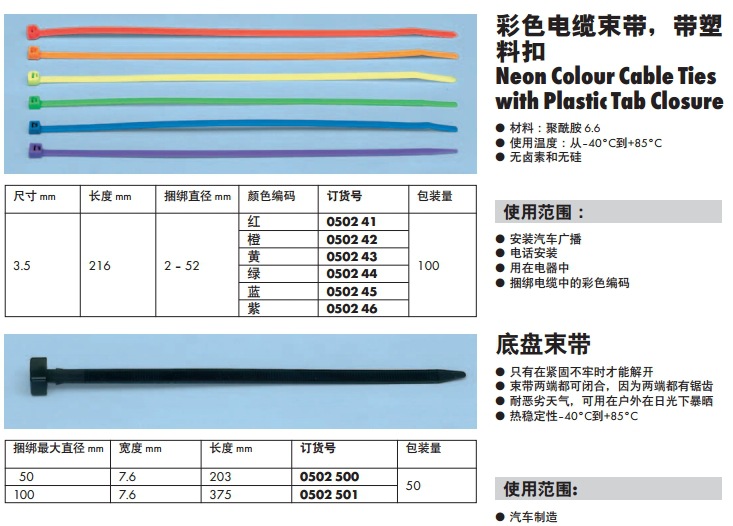 彩色电缆束带，带塑料扣
Neon Colour Cable Ties with Plastic Tab Closure

● 材料：聚酰胺 6.6
● 使用温度：从-40°C到+85°C
● 无卤素和无硅

| 尺寸 mm | 长度 mm | 捆绑直径 mm | 颜色编码 | 订货号 | 包装量 |
|---|---|---|---|---|---|
| 3.5 | 216 | 2 - 52 | 红 | 0502 41 | 100 |
| | | | 橙 | 0502 42 | |
| | | | 黄 | 0502 43 | |
| | | | 绿 | 0502 44 | |
| | | | 蓝 | 0502 45 | |
| | | | 紫 | 0502 46 | |

使用范围：
● 安装汽车广播
● 电话安装
● 用在电器中
● 捆绑电缆中的彩色编码

底盘束带
● 只有在紧固不牢时才能解开
● 束带两端都可闭合，因为两端都有锯齿
● 耐恶劣天气，可用在户外在日光下暴晒
● 热稳定性-40°C到+85°C

| 捆绑最大直径 mm | 宽度 mm | 长度 mm | 订货号 | 包装量 |
|---|---|---|---|---|
| 50 | 7.6 | 203 | 0502 500 | 50 |
| 100 | 7.6 | 375 | 0502 501 | |

使用范围:
● 汽车制造